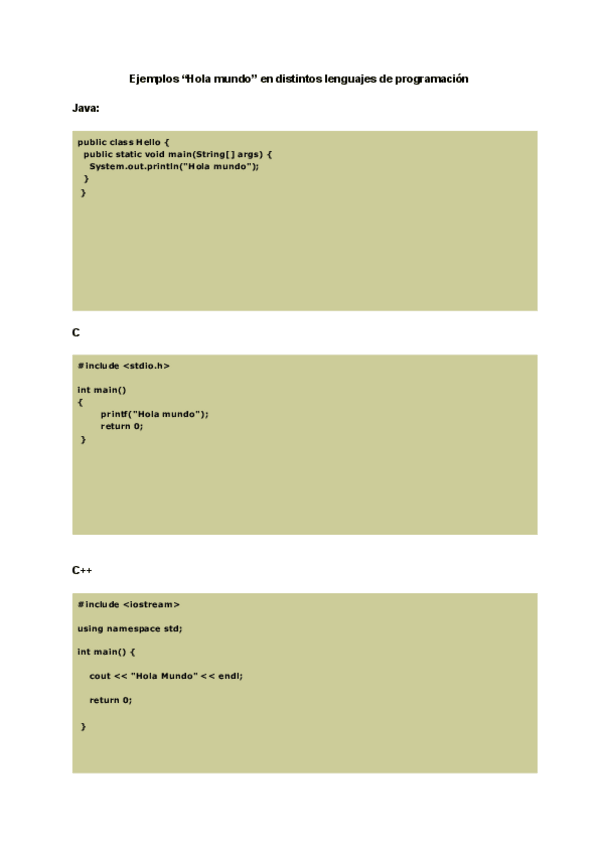 Ejemplos “Hola mundo” en distintos lenguajes de programación

Java:

public class Hello {
  public static void main(String[] args) {
    System.out.println("Hola mundo");
  }
}

C

#include <stdio.h>

int main()
{
      printf("Hola mundo");
      return 0;
}

C++

#include <iostream>

using namespace std;

int main() {

   cout << "Hola Mundo" << endl;

   return 0;

}